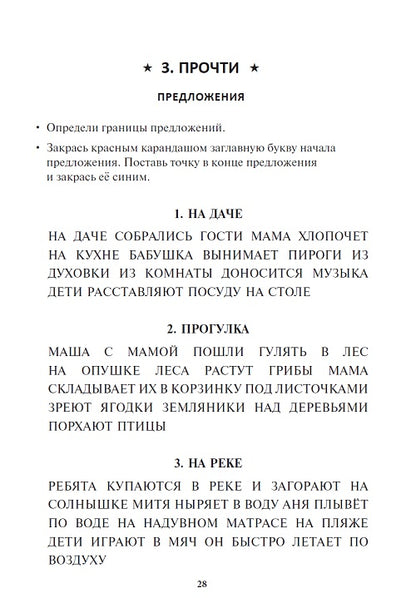 ★ 3. ПРОЧТИ ★

ПРЕДЛОЖЕНИЯ

• Определи границы предложений.

• Закрась красным карандашом заглавную букву начала предложения. Поставь точку в конце предложения и закрась её синим.

1. НА ДАЧЕ

НА ДАЧЕ СОБРАЛИСЬ ГОСТИ МАМА ХЛОПОЧЕТ НА КУХНЕ БАБУШКА ВЫНИМАЕТ ПИРОГИ ИЗ ДУХОВКИ ИЗ КОМНАТЫ ДОНОСИТСЯ МУЗЫКА ДЕТИ РАССТАВЛЯЮТ ПОСУДУ НА СТОЛЕ

2. ПРОГУЛКА

МАША С МАМОЙ ПОШЛИ ГУЛЯТЬ В ЛЕС НА ОПУШКЕ ЛЕСА РАСТУТ ГРИБЫ МАМА СКЛАДЫВАЕТ ИХ В КОРЗИНКУ ПОД ЛИСТОЧКАМИ ЗРЕЮТ ЯГОДКИ ЗЕМЛЯНИКИ НАД ДЕРЕВЬЯМИ ПОРХАЮТ ПТИЦЫ

3. НА РЕКЕ

РЕБЯТА КУПАЮТСЯ В РЕКЕ И ЗАГОРАЮТ НА СОЛНЫШКЕ МИТЯ НЫРЯЕТ В ВОДУ АНЯ ПЛЫВЁТ ПО ВОДЕ НА НАДУВНОМ МАТРАСЕ НА ПЛЯЖЕ ДЕТИ ИГРАЮТ В МЯЧ ОН БЫСТРО ЛЕТАЕТ ПО ВОЗДУХУ

28